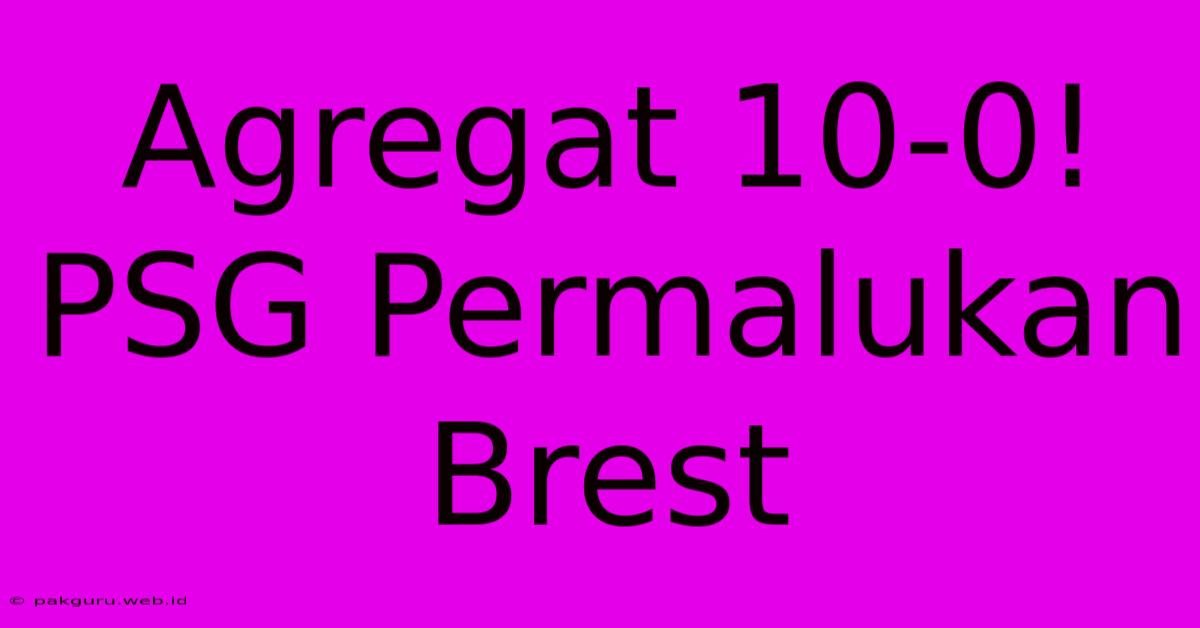 Agregat 10-0! PSG Permalukan Brest

© pakguru.web.id